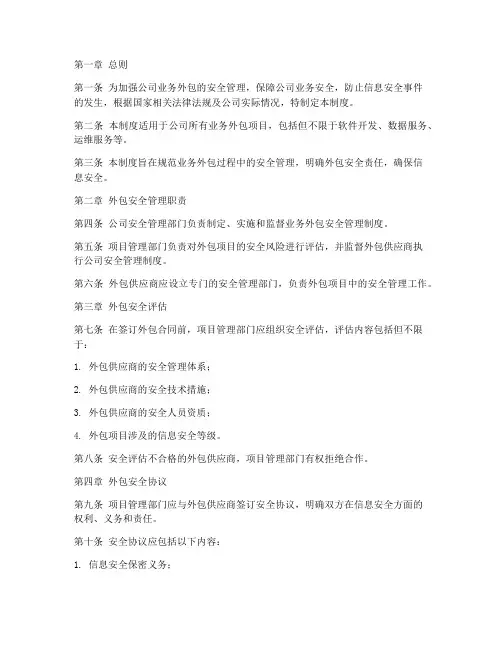 第一章 总则

第一条 为加强公司业务外包的安全管理，保障公司业务安全，防止信息安全事件的发生，根据国家相关法律法规及公司实际情况，特制定本制度。

第二条 本制度适用于公司所有业务外包项目，包括但不限于软件开发、数据服务、运维服务等。

第三条 本制度旨在规范业务外包过程中的安全管理，明确外包安全责任，确保信息安全。

第二章 外包安全管理职责

第四条 公司安全管理部门负责制定、实施和监督业务外包安全管理制度。

第五条 项目管理部门负责对外包项目的安全风险进行评估，并监督外包供应商执行公司安全管理制度。

第六条 外包供应商应设立专门的安全管理部门，负责外包项目中的安全管理工作。

第三章 外包安全评估

第七条 在签订外包合同前，项目管理部门应组织安全评估，评估内容包括但不限于：

1. 外包供应商的安全管理体系；

2. 外包供应商的安全技术措施；

3. 外包供应商的安全人员资质；

4. 外包项目涉及的信息安全等级。

第八条 安全评估不合格的外包供应商，项目管理部门有权拒绝合作。

第四章 外包安全协议

第九条 项目管理部门应与外包供应商签订安全协议，明确双方在信息安全方面的权利、义务和责任。

第十条 安全协议应包括以下内容：

1. 信息安全保密义务；